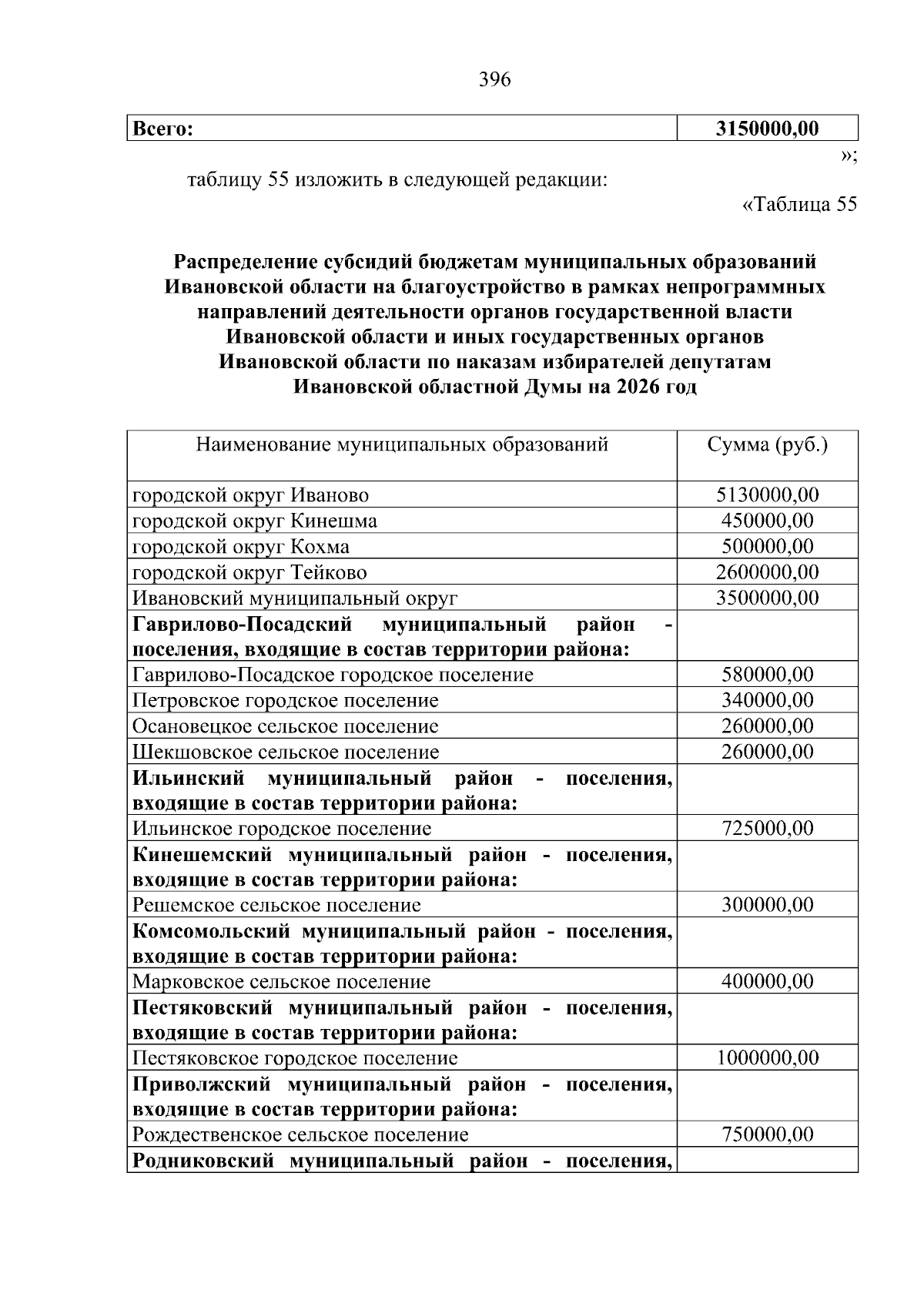 396

| Всего: | 3150000,00 |
|---|---|

»;

таблицу 55 изложить в следующей редакции:

«Таблица 55

Распределение субсидий бюджетам муниципальных образований Ивановской области на благоустройство в рамках непрограммных направлений деятельности органов государственной власти Ивановской области и иных государственных органов Ивановской области по наказам избирателей депутатам Ивановской областной Думы на 2026 год

| Наименование муниципальных образований | Сумма (руб.) |
|---|---|
| городской округ Иваново | 5130000,00 |
| городской округ Кинешма | 450000,00 |
| городской округ Кохма | 500000,00 |
| городской округ Тейково | 2600000,00 |
| Ивановский муниципальный округ | 3500000,00 |
| Гаврилово-Посадский муниципальный район - поселения, входящие в состав территории района: | |
| Гаврилово-Посадское городское поселение | 580000,00 |
| Петровское городское поселение | 340000,00 |
| Осановецкое сельское поселение | 260000,00 |
| Шекшовское сельское поселение | 260000,00 |
| Ильинский муниципальный район - поселения, входящие в состав территории района: | |
| Ильинское городское поселение | 725000,00 |
| Кинешемский муниципальный район - поселения, входящие в состав территории района: | |
| Решемское сельское поселение | 300000,00 |
| Комсомольский муниципальный район - поселения, входящие в состав территории района: | |
| Марковское сельское поселение | 400000,00 |
| Пестяковский муниципальный район - поселения, входящие в состав территории района: | |
| Пестяковское городское поселение | 1000000,00 |
| Приволжский муниципальный район - поселения, входящие в состав территории района: | |
| Рождественское сельское поселение | 750000,00 |
| Родниковский муниципальный район - поселения, | |